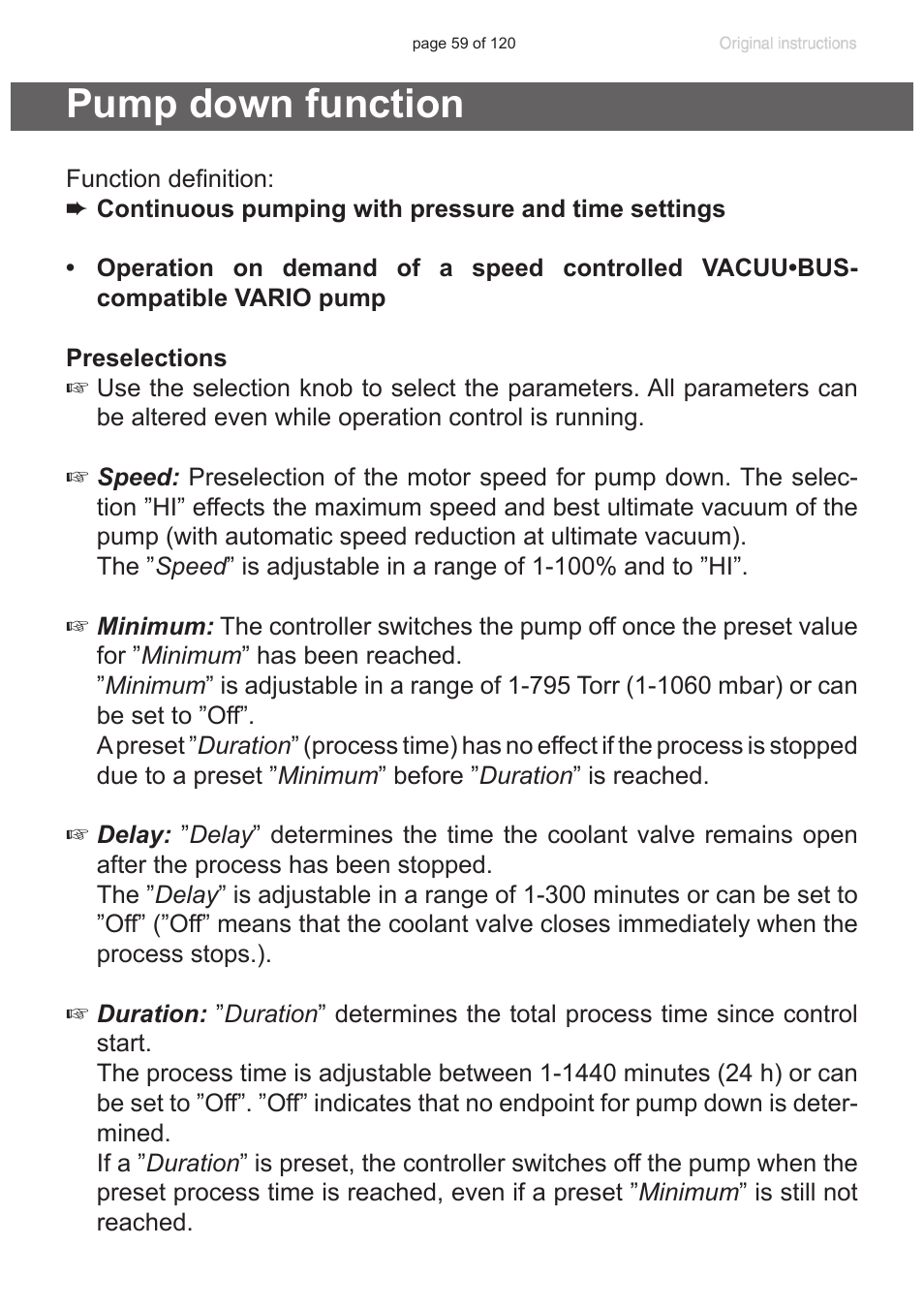 page 59 of 120 Original instructions

Pump down function

Function definition:
➨ Continuous pumping with pressure and time settings

• Operation on demand of a speed controlled VACUU•BUS-compatible VARIO pump

Preselections
☞ Use the selection knob to select the parameters. All parameters can be altered even while operation control is running.

☞ Speed: Preselection of the motor speed for pump down. The selection ”HI” effects the maximum speed and best ultimate vacuum of the pump (with automatic speed reduction at ultimate vacuum).
The ”Speed” is adjustable in a range of 1-100% and to ”HI”.

☞ Minimum: The controller switches the pump off once the preset value for ”Minimum” has been reached.
”Minimum” is adjustable in a range of 1-795 Torr (1-1060 mbar) or can be set to ”Off”.
A preset ”Duration” (process time) has no effect if the process is stopped due to a preset ”Minimum” before ”Duration” is reached.

☞ Delay: ”Delay” determines the time the coolant valve remains open after the process has been stopped.
The ”Delay” is adjustable in a range of 1-300 minutes or can be set to ”Off” (”Off” means that the coolant valve closes immediately when the process stops.).

☞ Duration: ”Duration” determines the total process time since control start.
The process time is adjustable between 1-1440 minutes (24 h) or can be set to ”Off”. ”Off” indicates that no endpoint for pump down is determined.
If a ”Duration” is preset, the controller switches off the pump when the preset process time is reached, even if a preset ”Minimum” is still not reached.